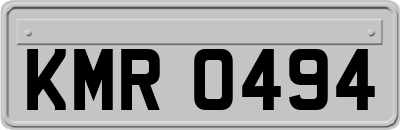 KMR 0494